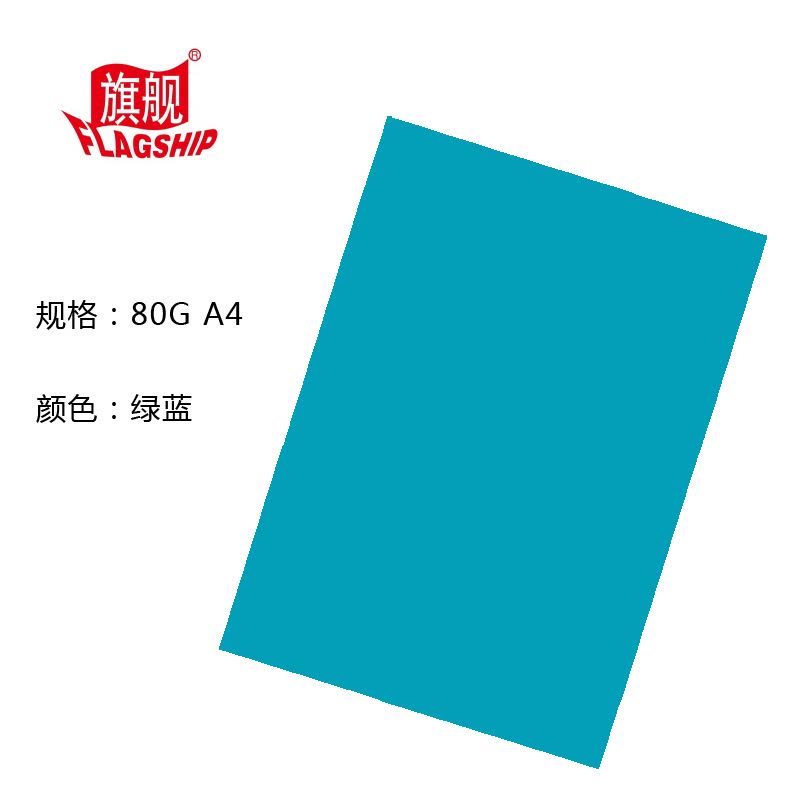 旗舰®
FLAGSHIP

规格：80G A4

颜色：绿蓝